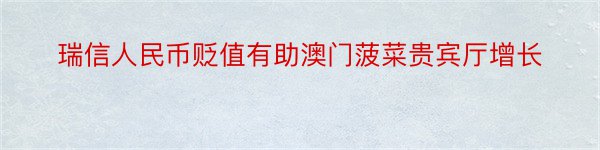 瑞信人民币贬值有助澳门菠菜贵宾厅增长